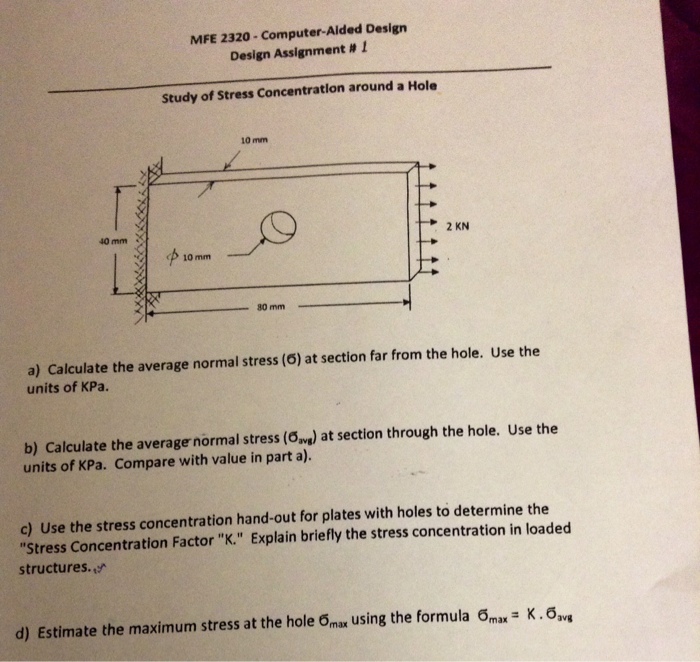 MFE 2320 - Computer-Aided Design
Design Assignment # 1

Study of Stress Concentration around a Hole

10 mm

40 mm

$\phi$ 10 mm

2 KN

80 mm

a) Calculate the average normal stress ($\sigma$) at section far from the hole. Use the units of KPa.

b) Calculate the average normal stress ($\sigma_{avg}$) at section through the hole. Use the units of KPa. Compare with value in part a).

c) Use the stress concentration hand-out for plates with holes to determine the "Stress Concentration Factor "K." Explain briefly the stress concentration in loaded structures.

d) Estimate the maximum stress at the hole $\sigma_{max}$ using the formula $\sigma_{max} = K . \sigma_{avg}$